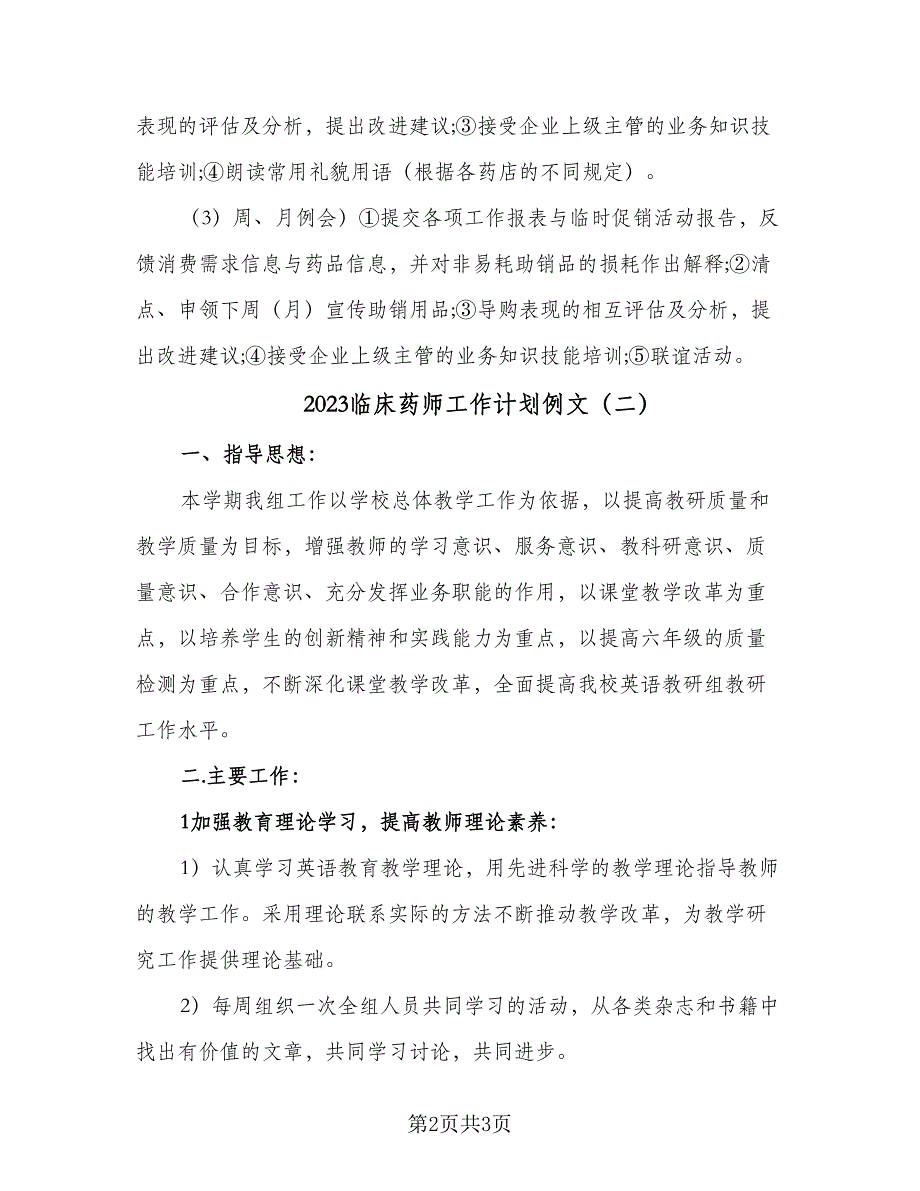 表现的评估及分析，提出改进建议;③接受企业上级主管的业务知识技能培训;④朗读常用礼貌用语（根据各药店的不同规定）。

（3）周、月例会）①提交各项工作报表与临时促销活动报告，反馈消费需求信息与药品信息，并对非易耗助销品的损耗作出解释;②清点、申领下周（月）宣传助销用品;③导购表现的相互评估及分析，提出改进建议;④接受企业上级主管的业务知识技能培训;⑤联谊活动。

2023临床药师工作计划例文（二）

一、指导思想:

本学期我组工作以学校总体教学工作为依据，以提高教研质量和教学质量为目标，增强教师的学习意识、服务意识、教科研意识、质量意识、合作意识、充分发挥业务职能的作用，以课堂教学改革为重点，以培养学生的创新精神和实践能力为重点，以提高六年级的质量检测为重点，不断深化课堂教学改革，全面提高我校英语教研组教研工作水平。

二.主要工作:

1加强教育理论学习，提高教师理论素养:

1）认真学习英语教育教学理论，用先进科学的教学理论指导教师的教学工作。采用理论联系实际的方法不断推动教学改革，为教学研究工作提供理论基础。

2）每周组织一次全组人员共同学习的活动，从各类杂志和书籍中找出有价值的文章，共同学习讨论，共同进步。

第2页共3页